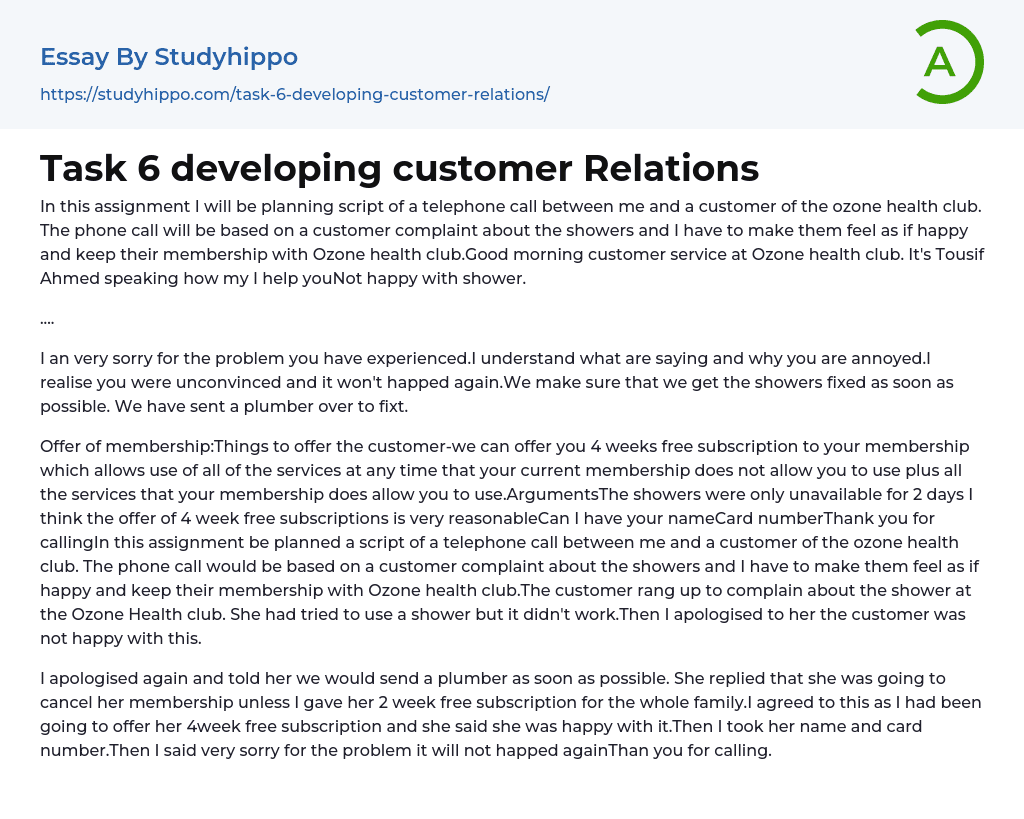 Essay By Studyhippo
https://studyhippo.com/task-6-developing-customer-relations/

A

Task 6 developing customer Relations

In this assignment I will be planning script of a telephone call between me and a customer of the ozone health club. The phone call will be based on a customer complaint about the showers and I have to make them feel as if happy and keep their membership with Ozone health club.Good morning customer service at Ozone health club. It's Tousif Ahmed speaking how my I help youNot happy with shower.

....

I an very sorry for the problem you have experienced.I understand what are saying and why you are annoyed.I realise you were unconvinced and it won't happed again.We make sure that we get the showers fixed as soon as possible. We have sent a plumber over to fixt.

Offer of membership:Things to offer the customer-we can offer you 4 weeks free subscription to your membership which allows use of all of the services at any time that your current membership does not allow you to use plus all the services that your membership does allow you to use.ArgumentsThe showers were only unavailable for 2 days I think the offer of 4 week free subscriptions is very reasonableCan I have your nameCard numberThank you for callingIn this assignment be planned a script of a telephone call between me and a customer of the ozone health club. The phone call would be based on a customer complaint about the showers and I have to make them feel as if happy and keep their membership with Ozone health club.The customer rang up to complain about the shower at the Ozone Health club. She had tried to use a shower but it didn't work.Then I apologised to her the customer was not happy with this.

I apologised again and told her we would send a plumber as soon as possible. She replied that she was going to cancel her membership unless I gave her 2 week free subscription for the whole family.I agreed to this as I had been going to offer her 4week free subscription and she said she was happy with it.Then I took her name and card number.Then I said very sorry for the problem it will not happed againThan you for calling.